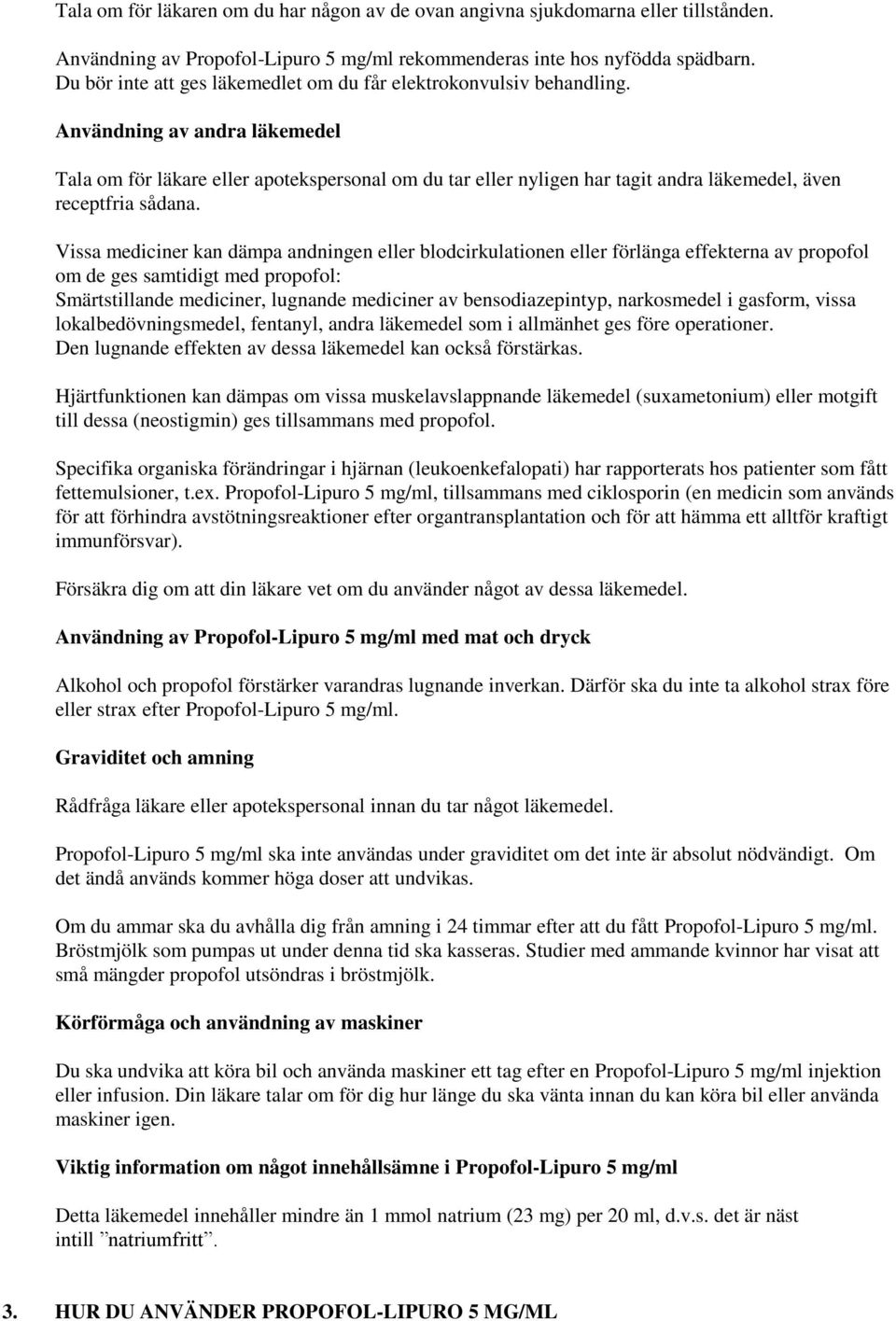 Tala om för läkaren om du har någon av de ovan angivna sjukdomarna eller tillstånden.

Användning av Propofol-Lipuro 5 mg/ml rekommenderas inte hos nyfödda spädbarn.
Du bör inte att ges läkemedlet om du får elektrokonvulsiv behandling.

Användning av andra läkemedel

Tala om för läkare eller apotekspersonal om du tar eller nyligen har tagit andra läkemedel, även receptfria sådana.

Vissa mediciner kan dämpa andningen eller blodcirkulationen eller förlänga effekterna av propofol om de ges samtidigt med propofol:
Smärtstillande mediciner, lugnande mediciner av bensodiazepintyp, narkosmedel i gasform, vissa lokalbedövningsmedel, fentanyl, andra läkemedel som i allmänhet ges före operationer.
Den lugnande effekten av dessa läkemedel kan också förstärkas.

Hjärtfunktionen kan dämpas om vissa muskelavslappnande läkemedel (suxametonium) eller motgift till dessa (neostigmin) ges tillsammans med propofol.

Specifika organiska förändringar i hjärnan (leukoenkefalopati) har rapporterats hos patienter som fått fettemulsioner, t.ex. Propofol-Lipuro 5 mg/ml, tillsammans med ciklosporin (en medicin som används för att förhindra avstötningsreaktioner efter organtransplantation och för att hämma ett alltför kraftigt immunförsvar).

Försäkra dig om att din läkare vet om du använder något av dessa läkemedel.

Användning av Propofol-Lipuro 5 mg/ml med mat och dryck

Alkohol och propofol förstärker varandras lugnande inverkan. Därför ska du inte ta alkohol strax före eller strax efter Propofol-Lipuro 5 mg/ml.

Graviditet och amning

Rådfråga läkare eller apotekspersonal innan du tar något läkemedel.

Propofol-Lipuro 5 mg/ml ska inte användas under graviditet om det inte är absolut nödvändigt. Om det ändå används kommer höga doser att undvikas.

Om du ammar ska du avhålla dig från amning i 24 timmar efter att du fått Propofol-Lipuro 5 mg/ml. Bröstmjölk som pumpas ut under denna tid ska kasseras. Studier med ammande kvinnor har visat att små mängder propofol utsöndras i bröstmjölk.

Körförmåga och användning av maskiner

Du ska undvika att köra bil och använda maskiner ett tag efter en Propofol-Lipuro 5 mg/ml injektion eller infusion. Din läkare talar om för dig hur länge du ska vänta innan du kan köra bil eller använda maskiner igen.

Viktig information om något innehållsämne i Propofol-Lipuro 5 mg/ml

Detta läkemedel innehåller mindre än 1 mmol natrium (23 mg) per 20 ml, d.v.s. det är näst intill ”natriumfritt”.

3. HUR DU ANVÄNDER PROPOFOL-LIPURO 5 MG/ML